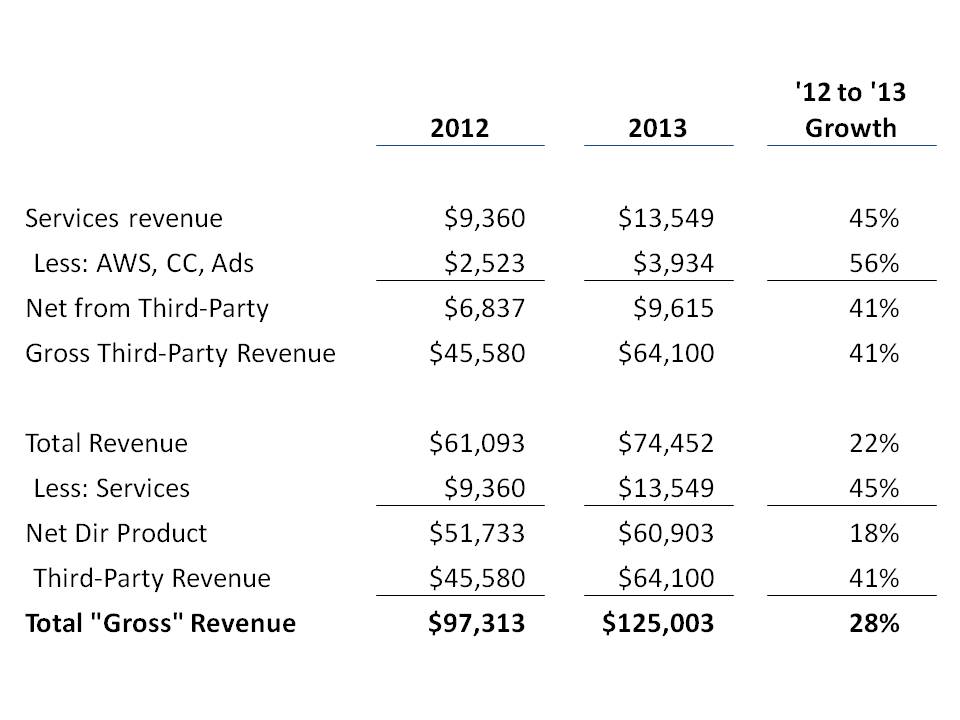 |  | 2012 | 2013 | '12 to '13 Growth |
|---|---|---|---|
| Services revenue | $9,360 | $13,549 | 45% |
| Less: AWS, CC, Ads | $2,523 | $3,934 | 56% |
| Net from Third-Party | $6,837 | $9,615 | 41% |
| Gross Third-Party Revenue | $45,580 | $64,100 | 41% |
| Total Revenue | $61,093 | $74,452 | 22% |
| Less: Services | $9,360 | $13,549 | 45% |
| Net Dir Product | $51,733 | $60,903 | 18% |
| Third-Party Revenue | $45,580 | $64,100 | 41% |
| Total "Gross" Revenue | $97,313 | $125,003 | 28% |